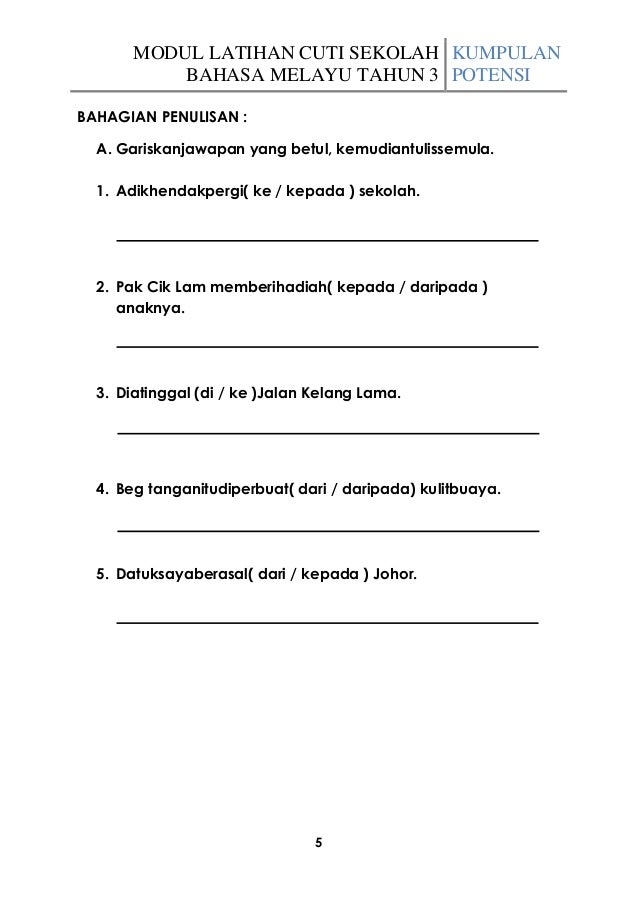 MODUL LATIHAN CUTI SEKOLAH
BAHASA MELAYU TAHUN 3

KUMPULAN
POTENSI

BAHAGIAN PENULISAN :

A. Gariskanjawapan yang betul, kemudiantulissemula.

1. Adikhendakpergi( ke / kepada ) sekolah.

2. Pak Cik Lam memberihadiah( kepada / daripada ) anaknya.

3. Diatinggal (di / ke )Jalan Kelang Lama.

4. Beg tanganitudiperbuat( dari / daripada) kulitbuaya.

5. Datuksayaberasal( dari / kepada ) Johor.

5